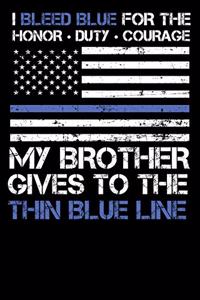 I BLEED BLUE FOR THE
HONOR • DUTY • COURAGE

MY BROTHER
GIVES TO THE
THIN BLUE LINE